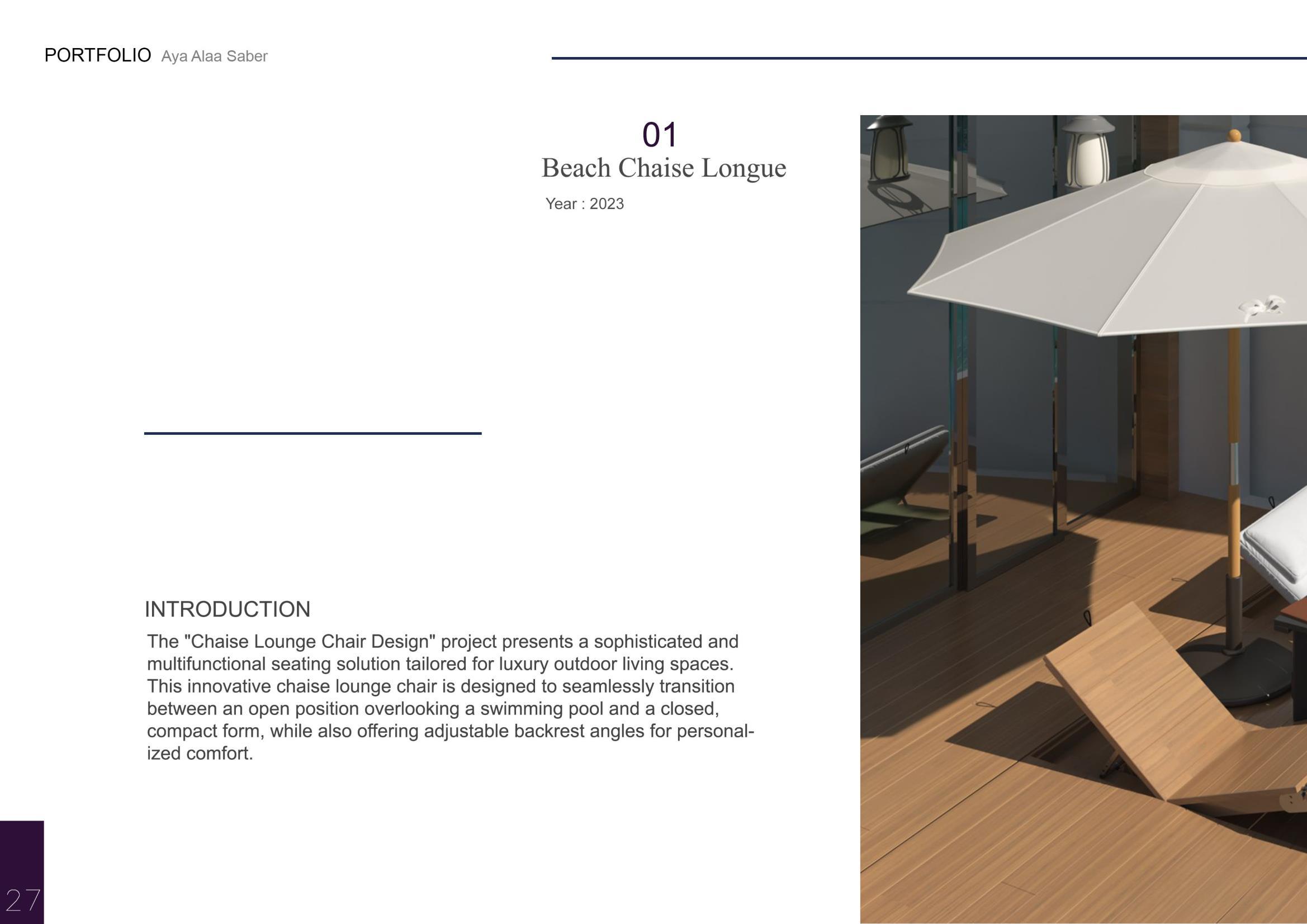 PORTFOLIO Aya Alaa Saber

01
Beach Chaise Longue
Year : 2023

INTRODUCTION
The "Chaise Lounge Chair Design" project presents a sophisticated and multifunctional seating solution tailored for luxury outdoor living spaces. This innovative chaise lounge chair is designed to seamlessly transition between an open position overlooking a swimming pool and a closed, compact form, while also offering adjustable backrest angles for personalized comfort.

27